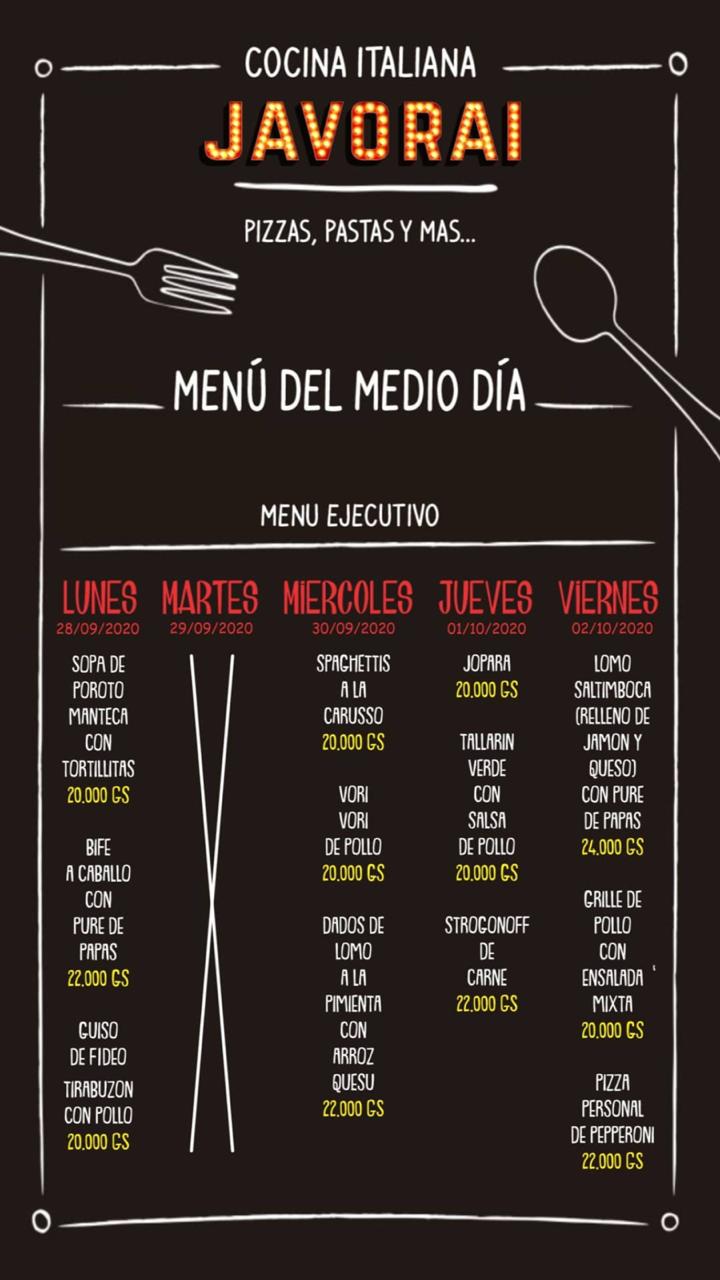 COCINA ITALIANA
JAVORAI

PIZZAS, PASTAS Y MAS...

MENÚ DEL MEDIO DÍA

MENU EJECUTIVO

LUNES
28/09/2020

SOPA DE POROTO MANTECA CON TORTILLITAS
20.000 GS

BIFE A CABALLO CON PURE DE PAPAS
22.000 GS

GUISO DE FIDEO

TIRABUZON CON POLLO
20.000 GS

MARTES
29/09/2020

MIERCOLES
30/09/2020

SPAGHETTIS A LA CARUSSO
20.000 GS

VORI VORI DE POLLO
20.000 GS

DADOS DE LOMO A LA PIMIENTA CON ARROZ QUESU
22.000 GS

JUEVES
01/10/2020

JOPARA
20.000 GS

TALLARIN VERDE CON SALSA DE POLLO
20.000 GS

STROGONOFF DE CARNE
22.000 GS

VIERNES
02/10/2020

LOMO SALTIMBOCA (RELLENO DE JAMON Y QUESO) CON PURE DE PAPAS
24.000 GS

GRILLE DE POLLO CON ENSALADA MIXTA
20.000 GS

PIZZA PERSONAL DE PEPPERONI
22.000 GS